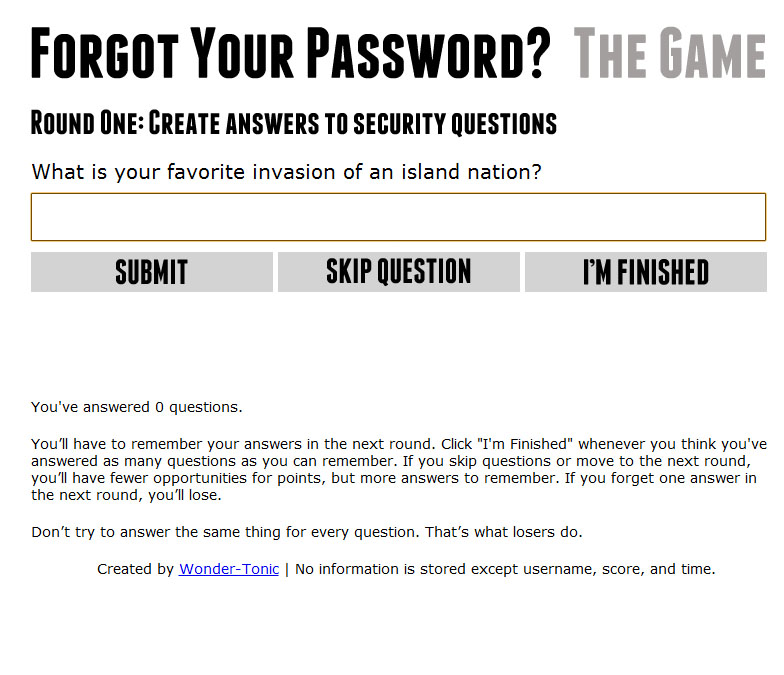 FORGOT YOUR PASSWORD? THE GAME

ROUND ONE: CREATE ANSWERS TO SECURITY QUESTIONS

What is your favorite invasion of an island nation?

SUBMIT SKIP QUESTION I'M FINISHED

You've answered 0 questions.

You'll have to remember your answers in the next round. Click "I'm Finished" whenever you think you've answered as many questions as you can remember. If you skip questions or move to the next round, you'll have fewer opportunities for points, but more answers to remember. If you forget one answer in the next round, you'll lose.

Don't try to answer the same thing for every question. That's what losers do.

Created by Wonder-Tonic | No information is stored except username, score, and time.